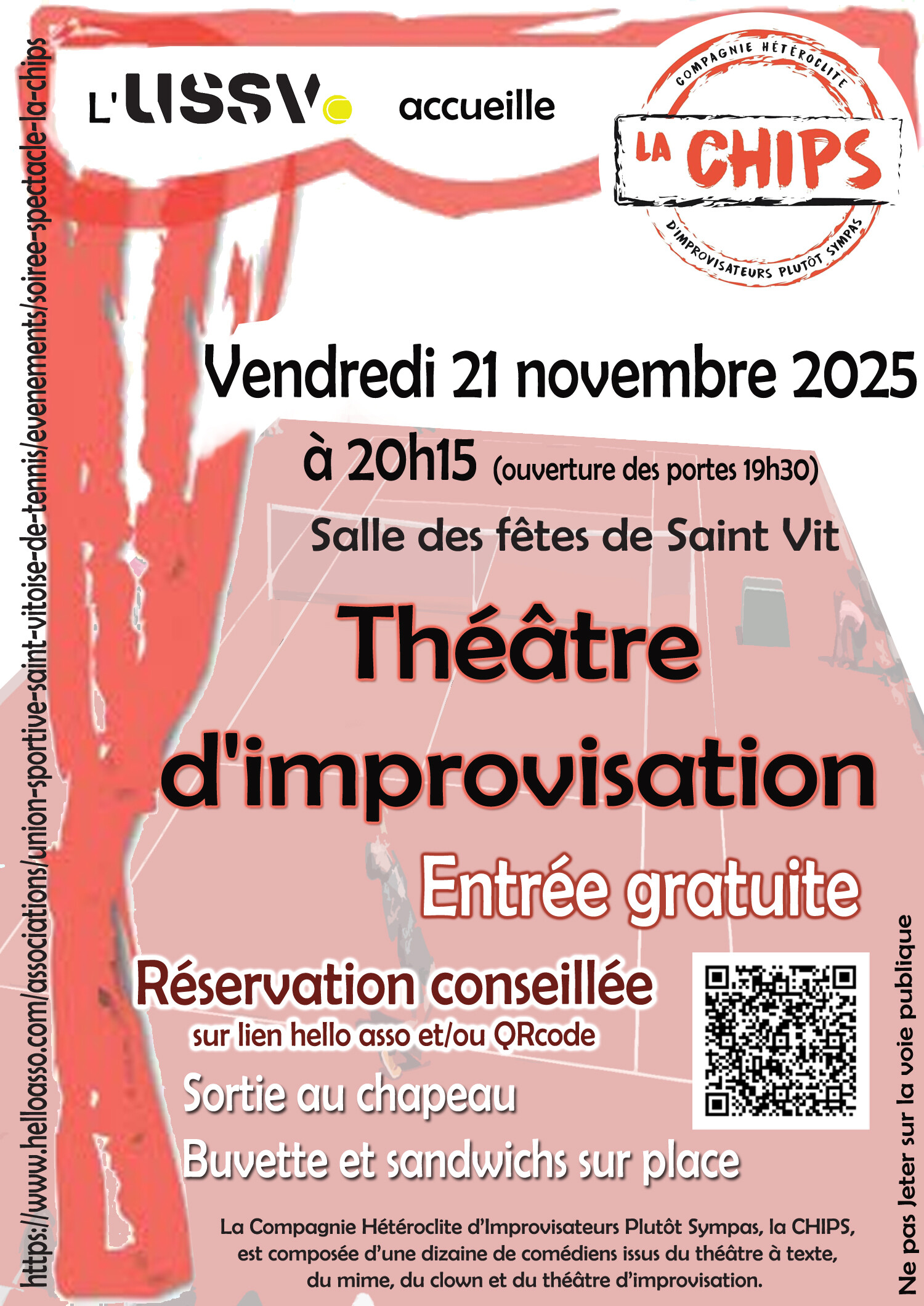 L'USSV accueille

COMPAGNIE HÉTÉROCLITE
LA CHIPS
D'IMPROVISATEURS PLUTÔT SYMPAS

Vendredi 21 novembre 2025

à 20h15 (ouverture des portes 19h30)

Salle des fêtes de Saint Vit

Théâtre d'improvisation

Entrée gratuite

Réservation conseillée
sur lien hello asso et/ou QRcode

Sortie au chapeau

Buvette et sandwichs sur place

La Compagnie Hétéroclite d'Improvisateurs Plutôt Sympas, la CHIPS, est composée d'une dizaine de comédiens issus du théâtre à texte, du mime, du clown et du théâtre d'improvisation.

https://www.helloasso.com/associations/union-sportive-saint-vitoise-de-tennis/evenements/soiree-spectacle-la-chips

Ne pas Jeter sur la voie publique